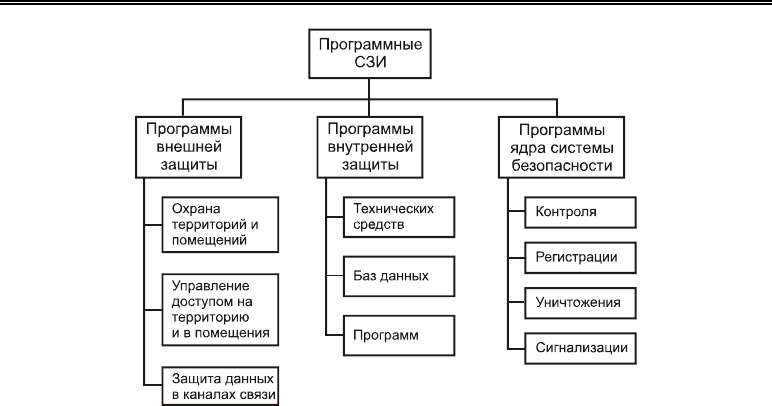 Программные СЗИ

Программы внешней защиты

Охрана территорий и помещений

Управление доступом на территорию и в помещения

Защита данных в каналах связи

Программы внутренней защиты

Технических средств

Баз данных

Программ

Программы ядра системы безопасности

Контроля

Регистрации

Уничтожения

Сигнализации